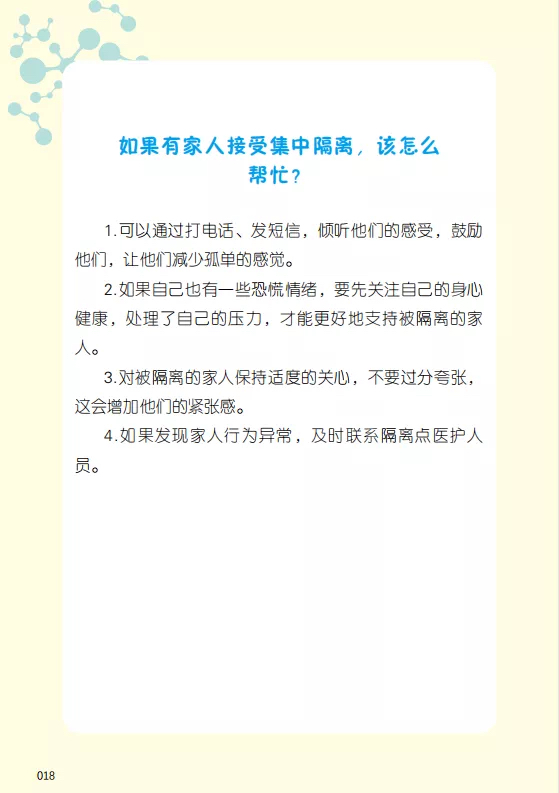 如果有家人接受集中隔离，该怎么帮忙？

1.可以通过打电话、发短信，倾听他们的感受，鼓励他们，让他们减少孤单的感觉。

2.如果自己也有一些恐慌情绪，要先关注自己的身心健康，处理了自己的压力，才能更好地支持被隔离的家人。

3.对被隔离的家人保持适度的关心，不要过分夸张，这会增加他们的紧张感。

4.如果发现家人行为异常，及时联系隔离点医护人员。

018